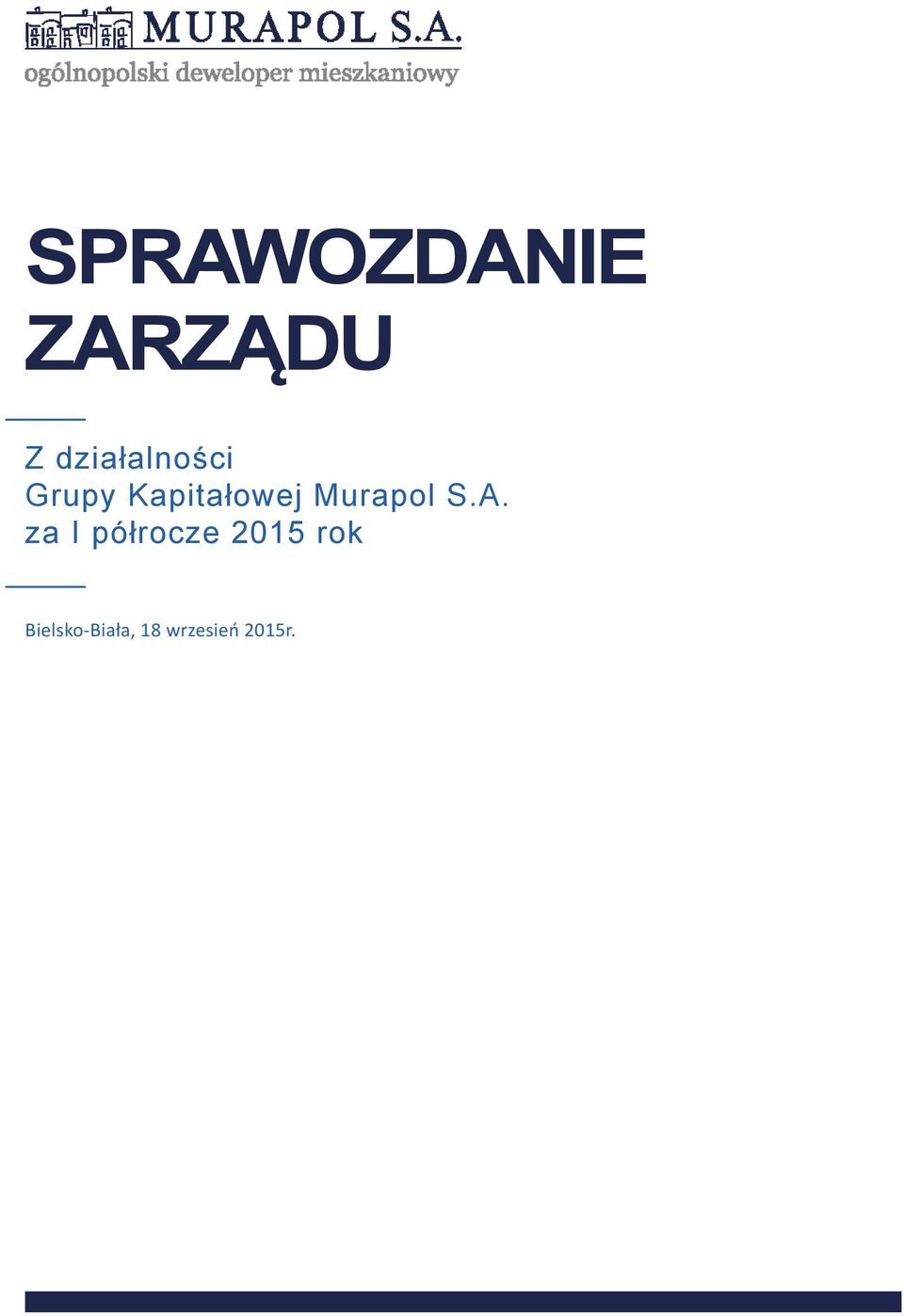 MURAPOL S.A.
ogólnopolski deweloper mieszkaniowy

SPRAWOZDANIE ZARZĄDU

Z działalności
Grupy Kapitałowej Murapol S.A.
za I półrocze 2015 rok

Bielsko-Biała, 18 wrzesień 2015r.